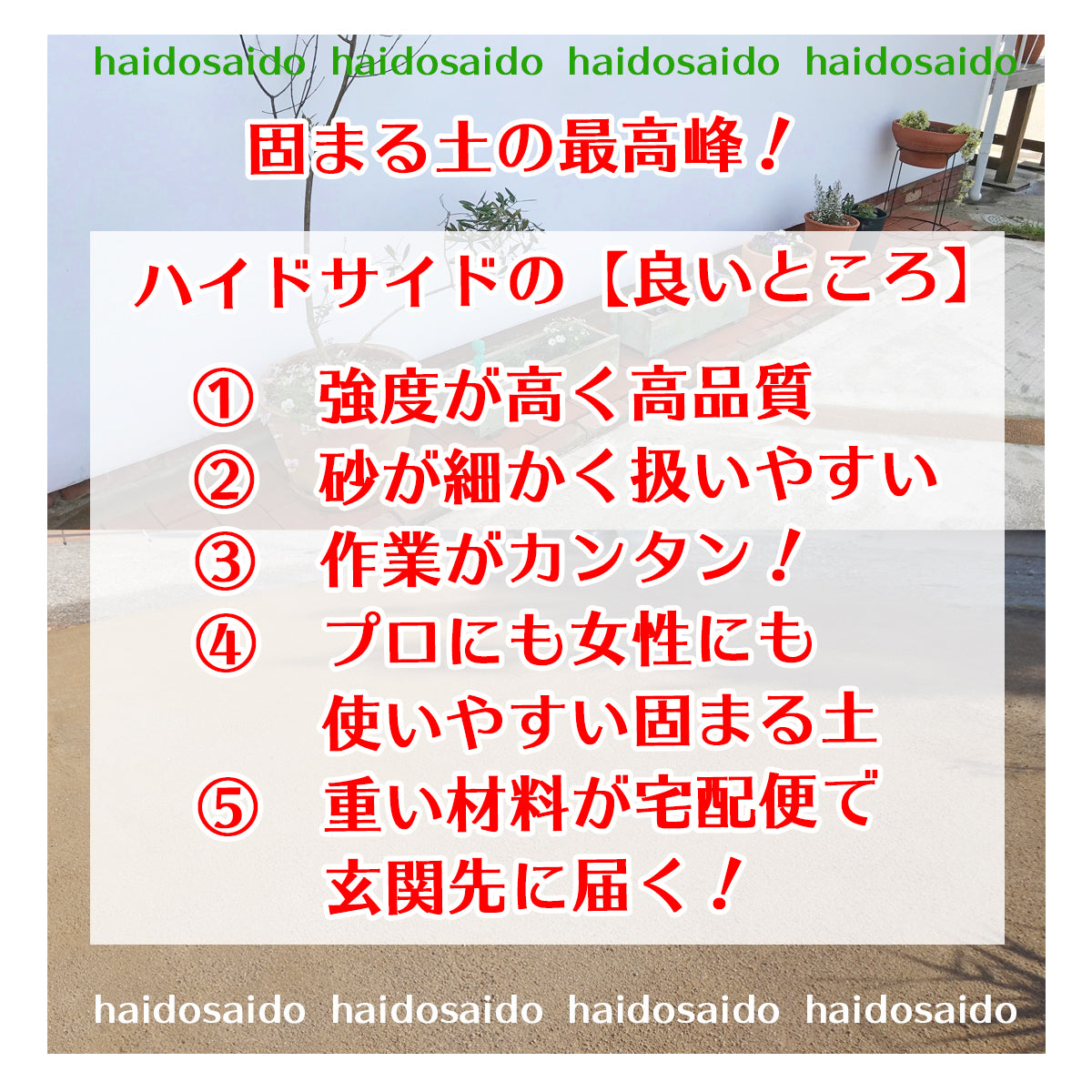 haidosaido haidosaido haidosaido haidosaido

固まる土の最高峰！

ハイドサイドの【良いところ】

① 強度が高く高品質
② 砂が細かく扱いやすい
③ 作業がカンタン！
④ プロにも女性にも使いやすい固まる土
⑤ 重い材料が宅配便で玄関先に届く！

haidosaido haidosaido haidosaido haidosaido